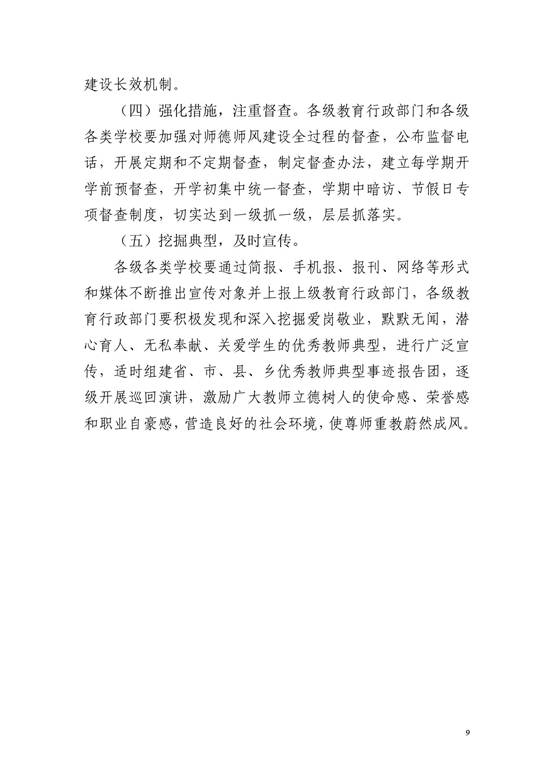 建设长效机制。

（四）强化措施，注重督查。各级教育行政部门和各级各类学校要加强对师德师风建设全过程的督查，公布监督电话，开展定期和不定期督查，制定督查办法，建立每学期开学前预督查，开学初集中统一督查，学期中暗访、节假日专项督查制度，切实达到一级抓一级，层层抓落实。

（五）挖掘典型，及时宣传。

各级各类学校要通过简报、手机报、报刊、网络等形式和媒体不断推出宣传对象并上报上级教育行政部门，各级教育行政部门要积极发现和深入挖掘爱岗敬业，默默无闻，潜心育人、无私奉献、关爱学生的优秀教师典型，进行广泛宣传，适时组建省、市、县、乡优秀教师典型事迹报告团，逐级开展巡回演讲，激励广大教师立德树人的使命感、荣誉感和职业自豪感，营造良好的社会环境，使尊师重教蔚然成风。

9